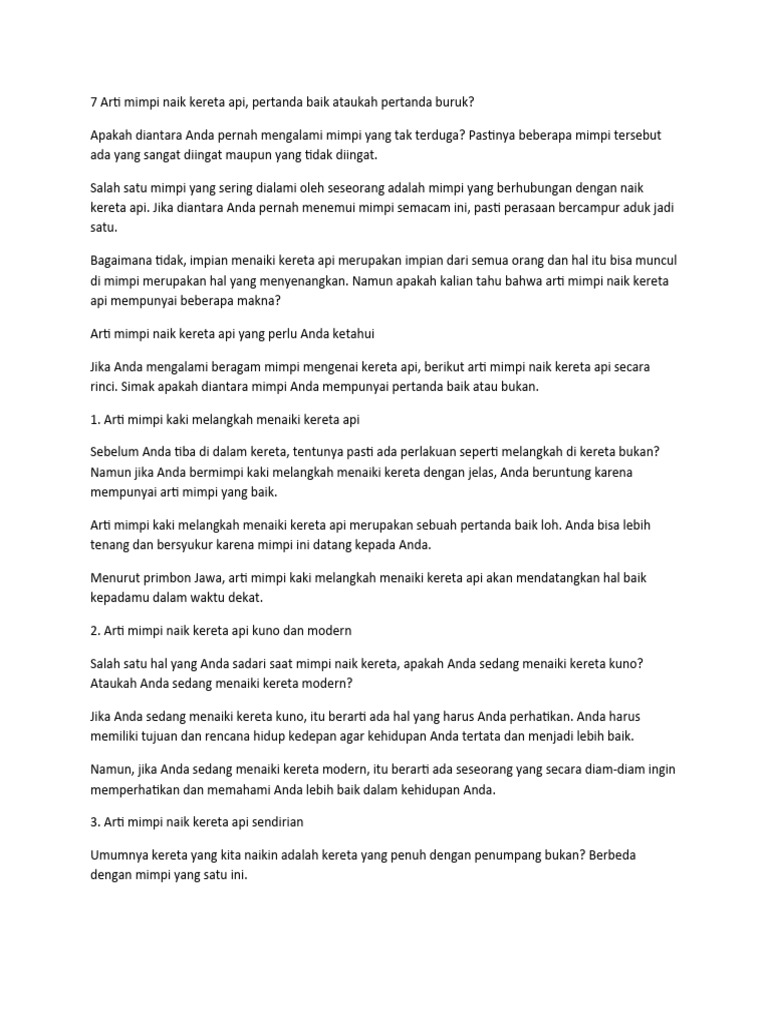 7 Arti mimpi naik kereta api, pertanda baik ataukah pertanda buruk?

Apakah diantara Anda pernah mengalami mimpi yang tak terduga? Pastinya beberapa mimpi tersebut ada yang sangat diingat maupun yang tidak diingat.

Salah satu mimpi yang sering dialami oleh seseorang adalah mimpi yang berhubungan dengan naik kereta api. Jika diantara Anda pernah menemui mimpi semacam ini, pasti perasaan bercampur aduk jadi satu.

Bagaimana tidak, impian menaiki kereta api merupakan impian dari semua orang dan hal itu bisa muncul di mimpi merupakan hal yang menyenangkan. Namun apakah kalian tahu bahwa arti mimpi naik kereta api mempunyai beberapa makna?

Arti mimpi naik kereta api yang perlu Anda ketahui

Jika Anda mengalami beragam mimpi mengenai kereta api, berikut arti mimpi naik kereta api secara rinci. Simak apakah diantara mimpi Anda mempunyai pertanda baik atau bukan.

1. Arti mimpi kaki melangkah menaiki kereta api

Sebelum Anda tiba di dalam kereta, tentunya pasti ada perlakuan seperti melangkah di kereta bukan? Namun jika Anda bermimpi kaki melangkah menaiki kereta dengan jelas, Anda beruntung karena mempunyai arti mimpi yang baik.

Arti mimpi kaki melangkah menaiki kereta api merupakan sebuah pertanda baik loh. Anda bisa lebih tenang dan bersyukur karena mimpi ini datang kepada Anda.

Menurut primbon Jawa, arti mimpi kaki melangkah menaiki kereta api akan mendatangkan hal baik kepadamu dalam waktu dekat.

2. Arti mimpi naik kereta api kuno dan modern

Salah satu hal yang Anda sadari saat mimpi naik kereta, apakah Anda sedang menaiki kereta kuno? Ataukah Anda sedang menaiki kereta modern?

Jika Anda sedang menaiki kereta kuno, itu berarti ada hal yang harus Anda perhatikan. Anda harus memiliki tujuan dan rencana hidup kedepan agar kehidupan Anda tertata dan menjadi lebih baik.

Namun, jika Anda sedang menaiki kereta modern, itu berarti ada seseorang yang secara diam-diam ingin memperhatikan dan memahami Anda lebih baik dalam kehidupan Anda.

3. Arti mimpi naik kereta api sendirian

Umumnya kereta yang kita naikin adalah kereta yang penuh dengan penumpang bukan? Berbeda dengan mimpi yang satu ini.